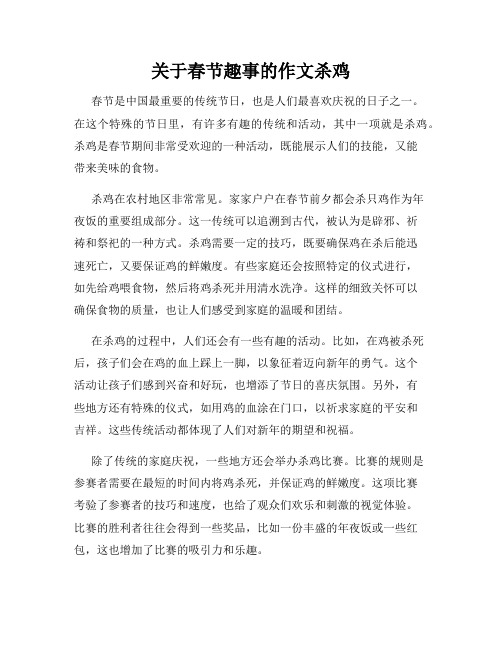 关于春节趣事的作文杀鸡

春节是中国最重要的传统节日，也是人们最喜欢庆祝的日子之一。在这个特殊的节日里，有许多有趣的传统和活动，其中一项就是杀鸡。杀鸡是春节期间非常受欢迎的一种活动，既能展示人们的技能，又能带来美味的食物。

杀鸡在农村地区非常常见。家家户户在春节前夕都会杀只鸡作为年夜饭的重要组成部分。这一传统可以追溯到古代，被认为是辟邪、祈祷和祭祀的一种方式。杀鸡需要一定的技巧，既要确保鸡在杀后能迅速死亡，又要保证鸡的鲜嫩度。有些家庭还会按照特定的仪式进行，如先给鸡喂食物，然后将鸡杀死并用清水洗净。这样的细致关怀可以确保食物的质量，也让人们感受到家庭的温暖和团结。

在杀鸡的过程中，人们还会有一些有趣的活动。比如，在鸡被杀死后，孩子们会在鸡的血上踩上一脚，以象征着迈向新年的勇气。这个活动让孩子们感到兴奋和好玩，也增添了节日的喜庆氛围。另外，有些地方还有特殊的仪式，如用鸡的血涂在门口，以祈求家庭的平安和吉祥。这些传统活动都体现了人们对新年的期望和祝福。

除了传统的家庭庆祝，一些地方还会举办杀鸡比赛。比赛的规则是参赛者需要在最短的时间内将鸡杀死，并保证鸡的鲜嫩度。这项比赛考验了参赛者的技巧和速度，也给了观众们欢乐和刺激的视觉体验。比赛的胜利者往往会得到一些奖品，比如一份丰盛的年夜饭或一些红包，这也增加了比赛的吸引力和乐趣。